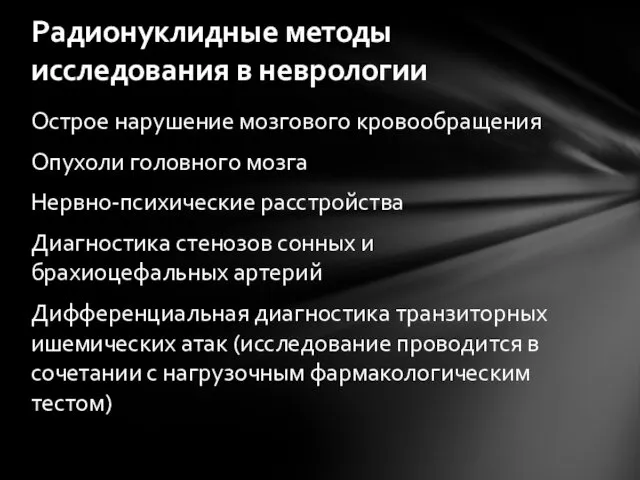 Радионуклидные методы исследования в неврологии

Острое нарушение мозгового кровообращения

Опухоли головного мозга

Нервно-психические расстройства

Диагностика стенозов сонных и брахиоцефальных артерий

Дифференциальная диагностика транзиторных ишемических атак (исследование проводится в сочетании с нагрузочным фармакологическим тестом)